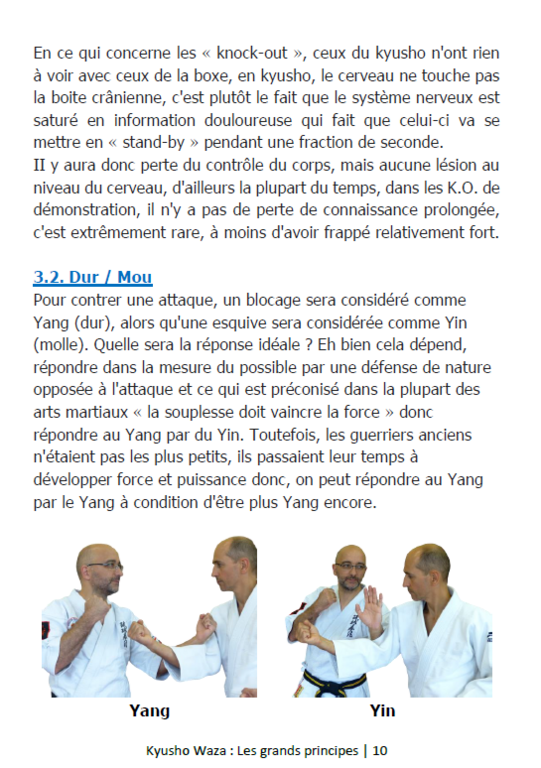 En ce qui concerne les « knock-out », ceux du kyusho n'ont rien à voir avec ceux de la boxe, en kyusho, le cerveau ne touche pas la boite crânienne, c'est plutôt le fait que le système nerveux est saturé en information douloureuse qui fait que celui-ci va se mettre en « stand-by » pendant une fraction de seconde.
II y aura donc perte du contrôle du corps, mais aucune lésion au niveau du cerveau, d'ailleurs la plupart du temps, dans les K.O. de démonstration, il n'y a pas de perte de connaissance prolongée, c'est extrêmement rare, à moins d'avoir frappé relativement fort.

3.2. Dur / Mou
Pour contrer une attaque, un blocage sera considéré comme Yang (dur), alors qu'une esquive sera considérée comme Yin (molle). Quelle sera la réponse idéale ? Eh bien cela dépend, répondre dans la mesure du possible par une défense de nature opposée à l'attaque et ce qui est préconisé dans la plupart des arts martiaux « la souplesse doit vaincre la force » donc répondre au Yang par du Yin. Toutefois, les guerriers anciens n'étaient pas les plus petits, ils passaient leur temps à développer force et puissance donc, on peut répondre au Yang par le Yang à condition d'être plus Yang encore.

Yang

Yin

Kyusho Waza : Les grands principes | 10